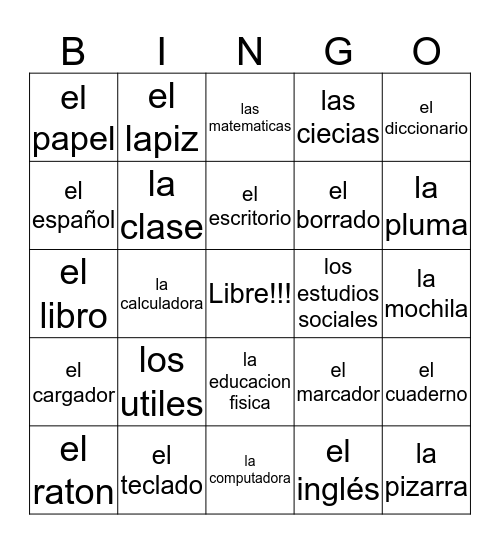 | B | I | N | G | O |
|---|---|---|---|---|
| el papel | el lapiz | las matematicas | las ciecias | el diccionario |
| el español | la clase | el escritorio | el borrado | la pluma |
| el libro | la calculadora | Libre!!! | los estudios sociales | la mochila |
| el cargador | los utiles | la educacion fisica | el marcador | el cuaderno |
| el raton | el teclado | la computadora | el inglés | la pizarra |